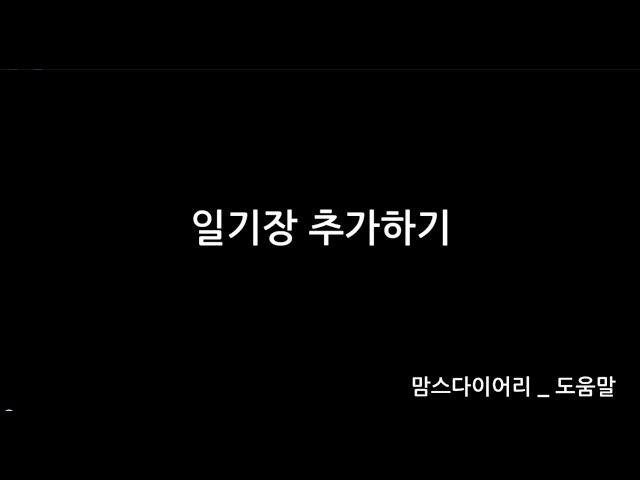 일기장 추가하기

맘스다이어리 _ 도움말